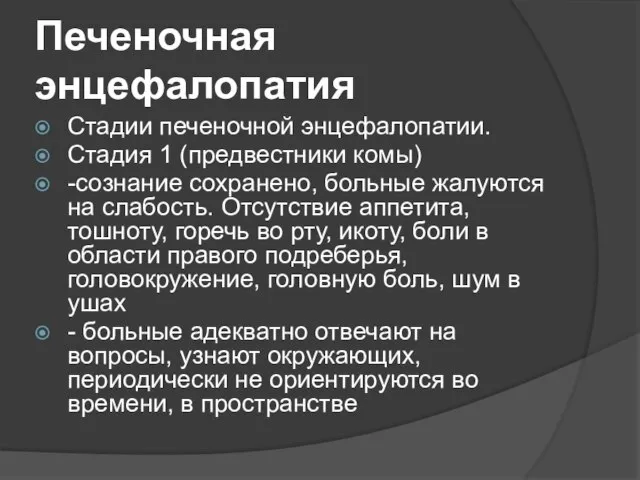 Печеночная энцефалопатия

Стадии печеночной энцефалопатии.

Стадия 1 (предвестники комы)

-сознание сохранено, больные жалуются на слабость. Отсутствие аппетита, тошноту, горечь во рту, икоту, боли в области правого подреберья, головокружение, головную боль, шум в ушах

- больные адекватно отвечают на вопросы, узнают окружающих, периодически не ориентируются во времени, в пространстве